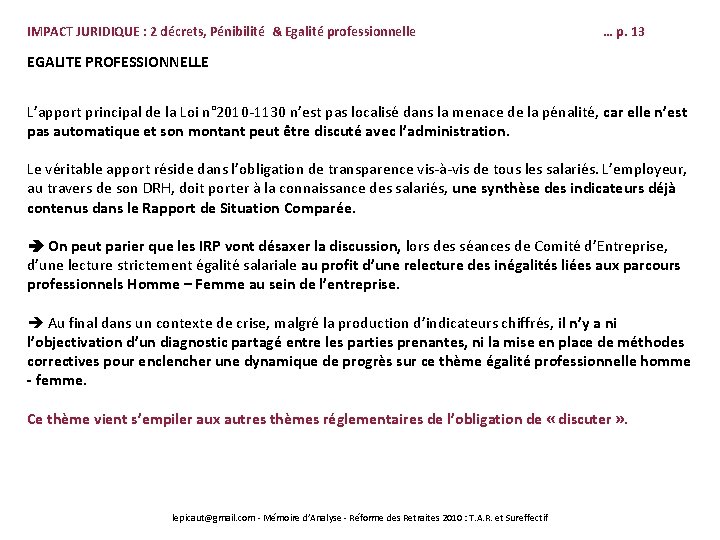 IMPACT JURIDIQUE : 2 décrets, Pénibilité & Egalité professionnelle … p. 13

EGALITE PROFESSIONNELLE

L'apport principal de la Loi n°2010-1130 n'est pas localisé dans la menace de la pénalité, car elle n'est pas automatique et son montant peut être discuté avec l'administration.

Le véritable apport réside dans l'obligation de transparence vis-à-vis de tous les salariés. L'employeur, au travers de son DRH, doit porter à la connaissance des salariés, une synthèse des indicateurs déjà contenus dans le Rapport de Situation Comparée.

➔ On peut parier que les IRP vont désaxer la discussion, lors des séances de Comité d'Entreprise, d'une lecture strictement égalité salariale au profit d'une relecture des inégalités liées aux parcours professionnels Homme – Femme au sein de l'entreprise.

➔ Au final dans un contexte de crise, malgré la production d'indicateurs chiffrés, il n'y a ni l'objectivation d'un diagnostic partagé entre les parties prenantes, ni la mise en place de méthodes correctives pour enclencher une dynamique de progrès sur ce thème égalité professionnelle homme - femme.

Ce thème vient s'empiler aux autres thèmes réglementaires de l'obligation de « discuter ».

lepicaut@gmail.com - Mémoire d'Analyse - Réforme des Retraites 2010 : T.A.R. et Sureffectif